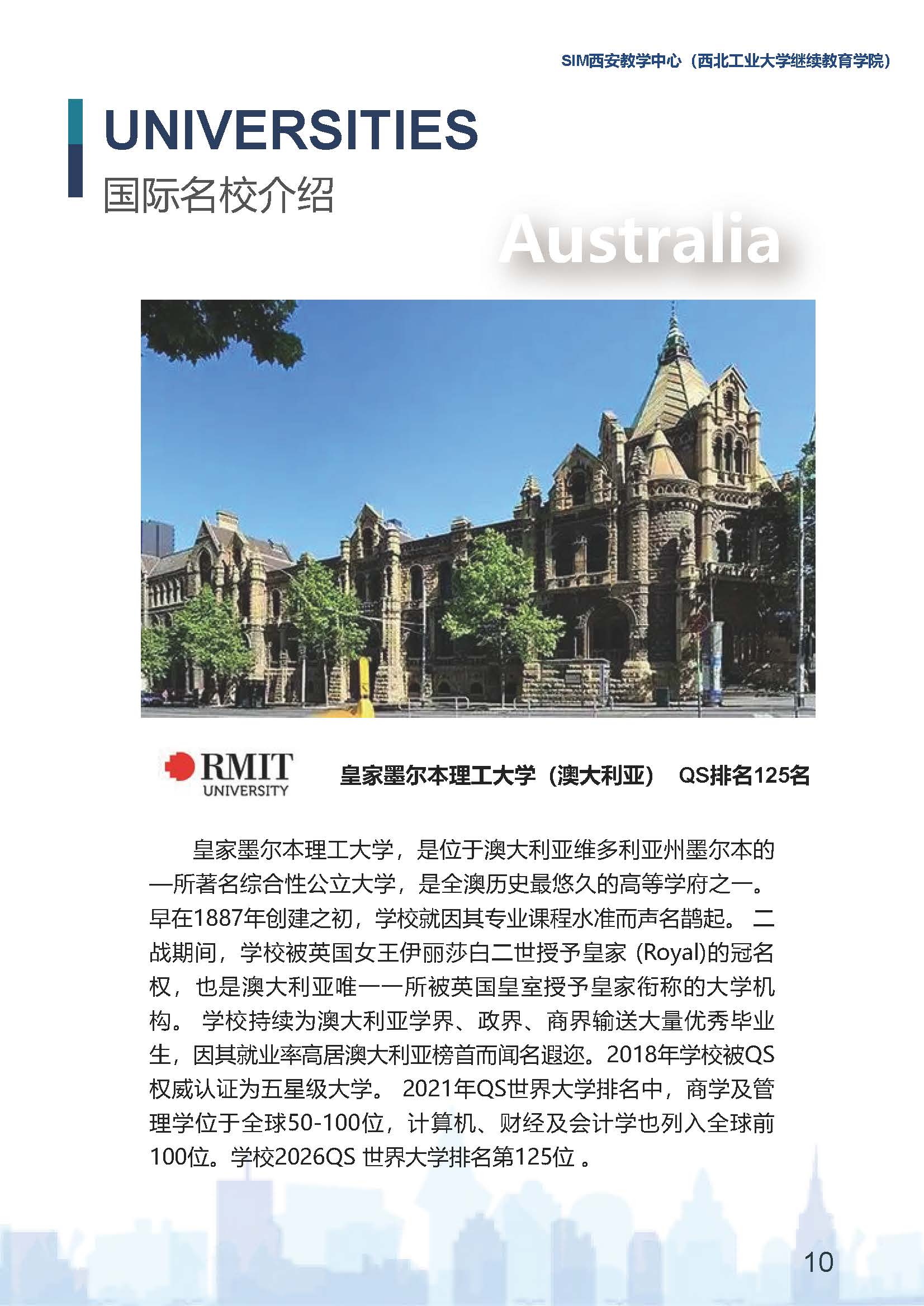 SIM西安教学中心（西北工业大学继续教育学院）

UNIVERSITIES
国际名校介绍

Australia

RMIT UNIVERSITY

皇家墨尔本理工大学（澳大利亚） QS排名125名

皇家墨尔本理工大学，是位于澳大利亚维多利亚州墨尔本的一所著名综合性公立大学，是全澳历史最悠久的高等学府之一。早在1887年创建之初，学校就因其专业课程水准而声名鹊起。 二战期间，学校被英国女王伊丽莎白二世授予皇家 (Royal)的冠名权，也是澳大利亚唯一一所被英国皇室授予皇家衔称的大学机构。 学校持续为澳大利亚学界、政界、商界输送大量优秀毕业生，因其就业率高居澳大利亚榜首而闻名遐迩。2018年学校被QS权威认证为五星级大学。 2021年QS世界大学排名中，商学及管理学位于全球50-100位，计算机、财经及会计学也列入全球前100位。学校2026QS 世界大学排名第125位 。

10